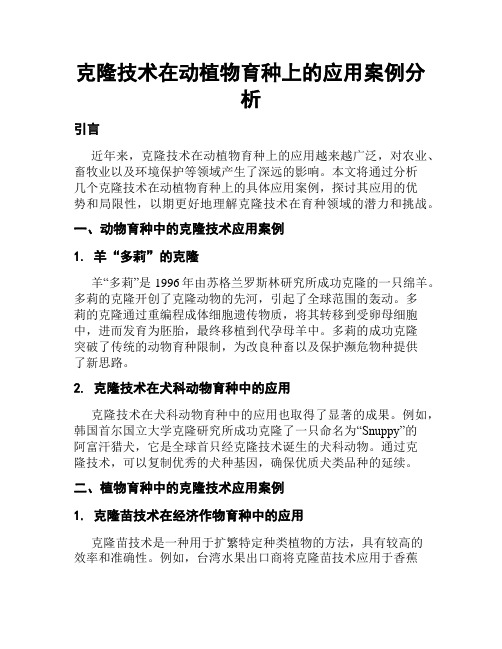 克隆技术在动植物育种上的应用案例分析

引言

近年来，克隆技术在动植物育种上的应用越来越广泛，对农业、畜牧业以及环境保护等领域产生了深远的影响。本文将通过分析几个克隆技术在动植物育种上的具体应用案例，探讨其应用的优势和局限性，以期更好地理解克隆技术在育种领域的潜力和挑战。

一、动物育种中的克隆技术应用案例

1. 羊“多莉”的克隆

羊“多莉”是1996年由苏格兰罗斯林研究所成功克隆的一只绵羊。多莉的克隆开创了克隆动物的先河，引起了全球范围的轰动。多莉的克隆通过重编程成体细胞遗传物质，将其转移到受卵母细胞中，进而发育为胚胎，最终移植到代孕母羊中。多莉的成功克隆突破了传统的动物育种限制，为改良种畜以及保护濒危物种提供了新思路。

2. 克隆技术在犬科动物育种中的应用

克隆技术在犬科动物育种中的应用也取得了显著的成果。例如，韩国首尔国立大学克隆研究所成功克隆了一只命名为“Snuppy”的阿富汗猎犬，它是全球首只经克隆技术诞生的犬科动物。通过克隆技术，可以复制优秀的犬种基因，确保优质犬类品种的延续。

二、植物育种中的克隆技术应用案例

1. 克隆苗技术在经济作物育种中的应用

克隆苗技术是一种用于扩繁特定种类植物的方法，具有较高的效率和准确性。例如，台湾水果出口商将克隆苗技术应用于香蕉